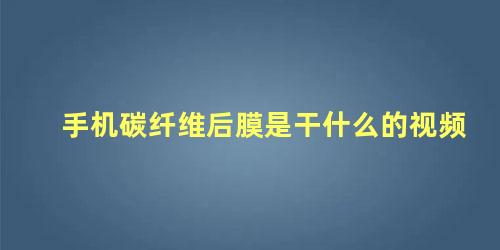 手机碳纤维后膜是干什么的视频